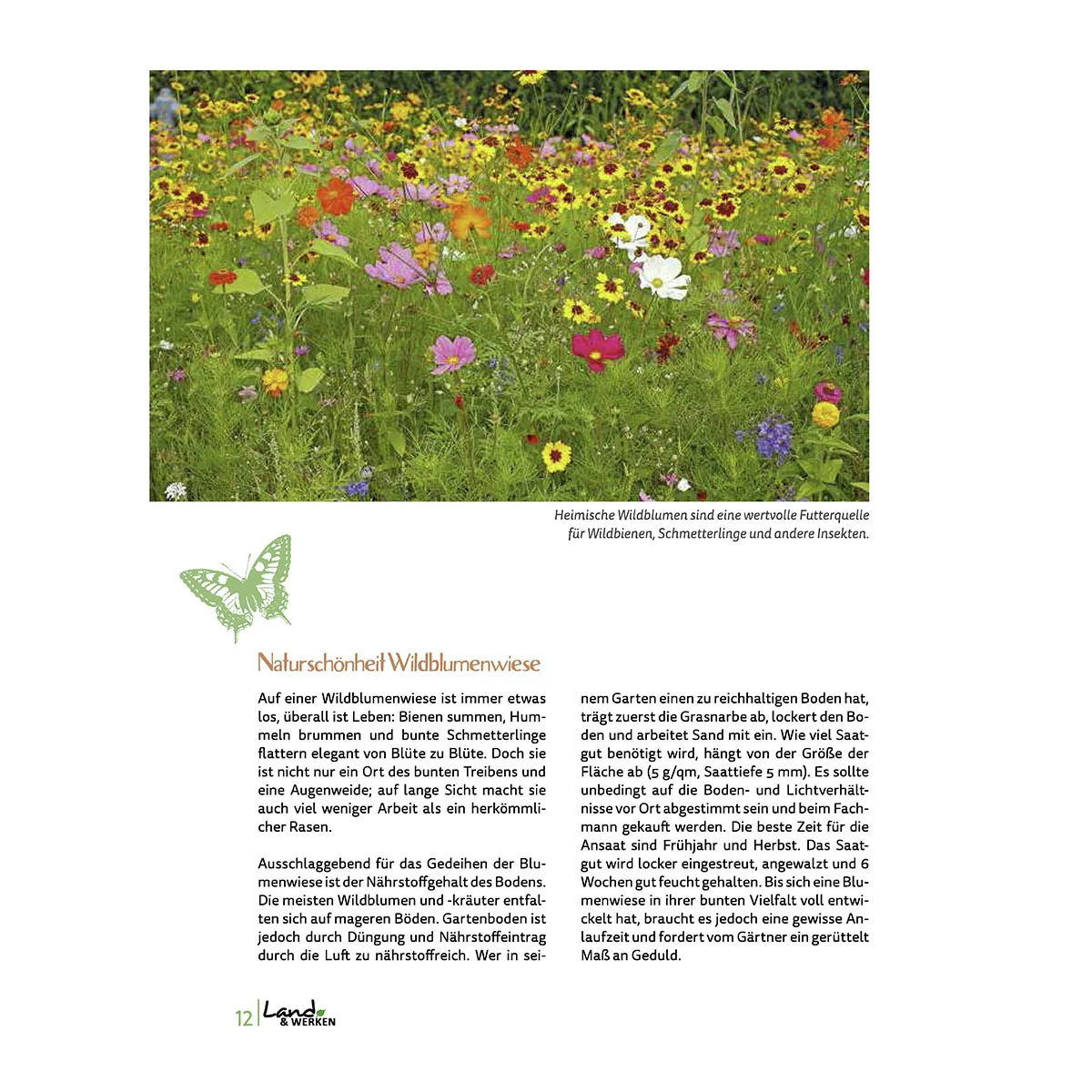 Heimische Wildblumen sind eine wertvolle Futterquelle für Wildbienen, Schmetterlinge und andere Insekten.

Naturschönheit Wildblumenwiese

Auf einer Wildblumenwiese ist immer etwas los, überall ist Leben: Bienen summen, Hummeln brummen und bunte Schmetterlinge flattern elegant von Blüte zu Blüte. Doch sie ist nicht nur ein Ort des bunten Treibens und eine Augenweide; auf lange Sicht macht sie auch viel weniger Arbeit als ein herkömmlicher Rasen.

Ausschlaggebend für das Gedeihen der Blumenwiese ist der Nährstoffgehalt des Bodens. Die meisten Wildblumen und -kräuter entfalten sich auf mageren Böden. Gartenboden ist jedoch durch Düngung und Nährstoffeintrag durch die Luft zu nährstoffreich. Wer in seinem Garten einen zu reichhaltigen Boden hat, trägt zuerst die Grasnarbe ab, lockert den Boden und arbeitet Sand mit ein. Wie viel Saatgut benötigt wird, hängt von der Größe der Fläche ab (5 g/qm, Saattiefe 5 mm). Es sollte unbedingt auf die Boden- und Lichtverhältnisse vor Ort abgestimmt sein und beim Fachmann gekauft werden. Die beste Zeit für die Ansaat sind Frühjahr und Herbst. Das Saatgut wird locker eingestreut, angewalzt und 6 Wochen gut feucht gehalten. Bis sich eine Blumenwiese in ihrer bunten Vielfalt voll entwickelt hat, braucht es jedoch eine gewisse Anlaufzeit und fordert vom Gärtner ein gerüttelt Maß an Geduld.

12 Land & WERKEN